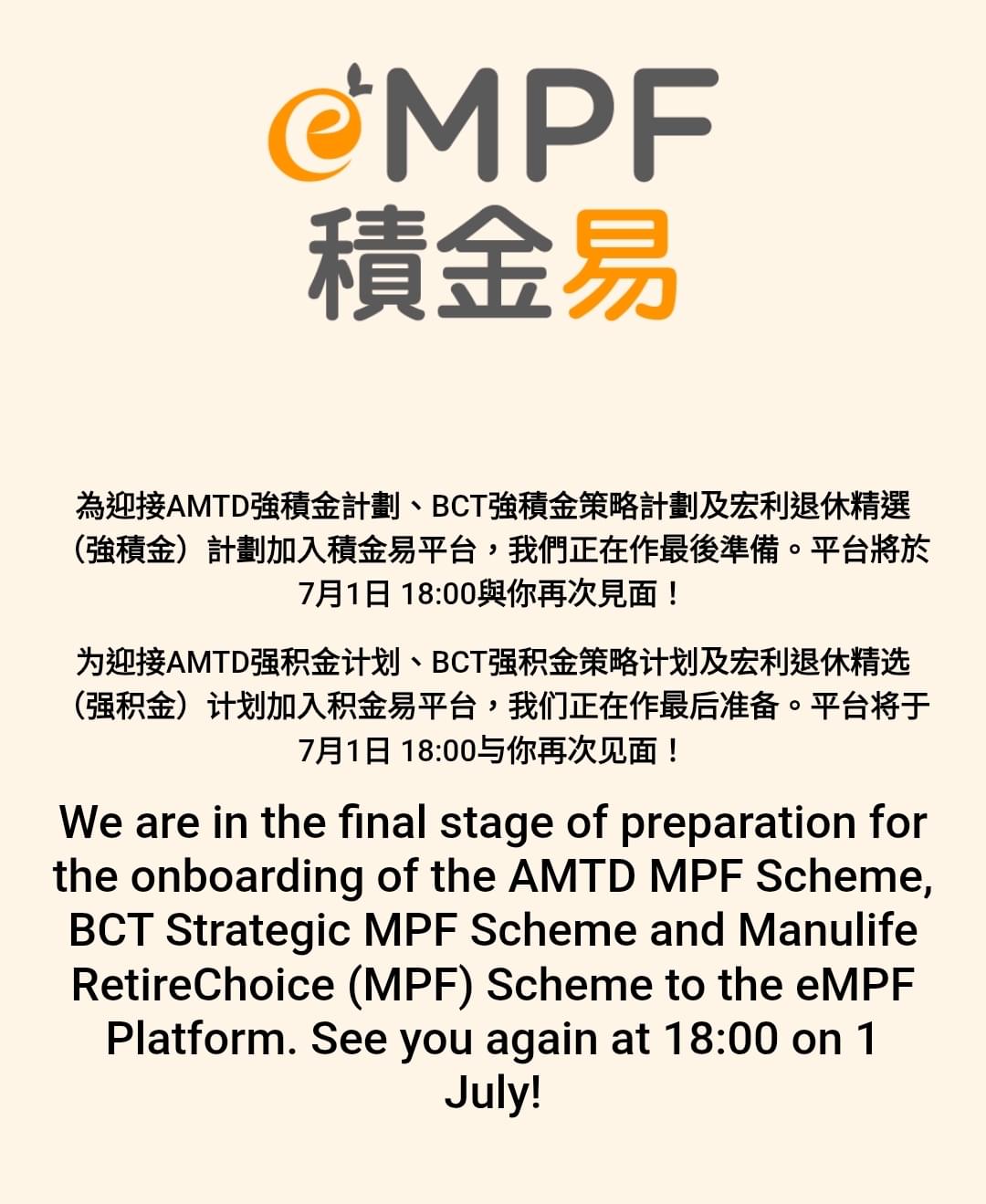 eMPF
積金易

為迎接AMTD強積金計劃、BCT強積金策略計劃及宏利退休精選（強積金）計劃加入積金易平台，我們正在作最後準備。平台將於7月1日 18:00與你再次見面！

为迎接AMTD强积金计划、BCT强积金策略计划及宏利退休精选（强积金）计划加入积金易平台，我们正在作最后准备。平台将于7月1日 18:00与你再次见面！

We are in the final stage of preparation for the onboarding of the AMTD MPF Scheme, BCT Strategic MPF Scheme and Manulife RetireChoice (MPF) Scheme to the eMPF Platform. See you again at 18:00 on 1 July!